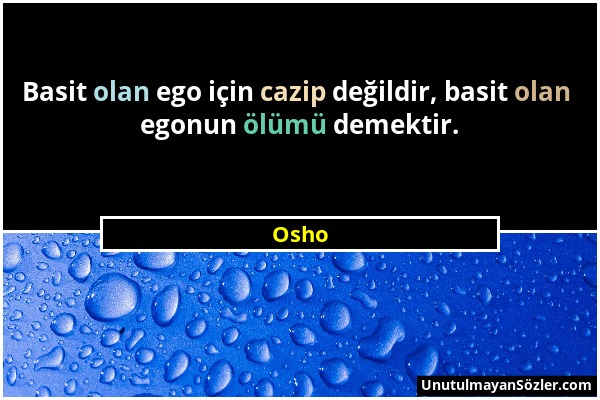 Basit olan ego için cazip değildir, basit olan egonun ölümü demektir.

Osho

UnutulmayanSözler.com